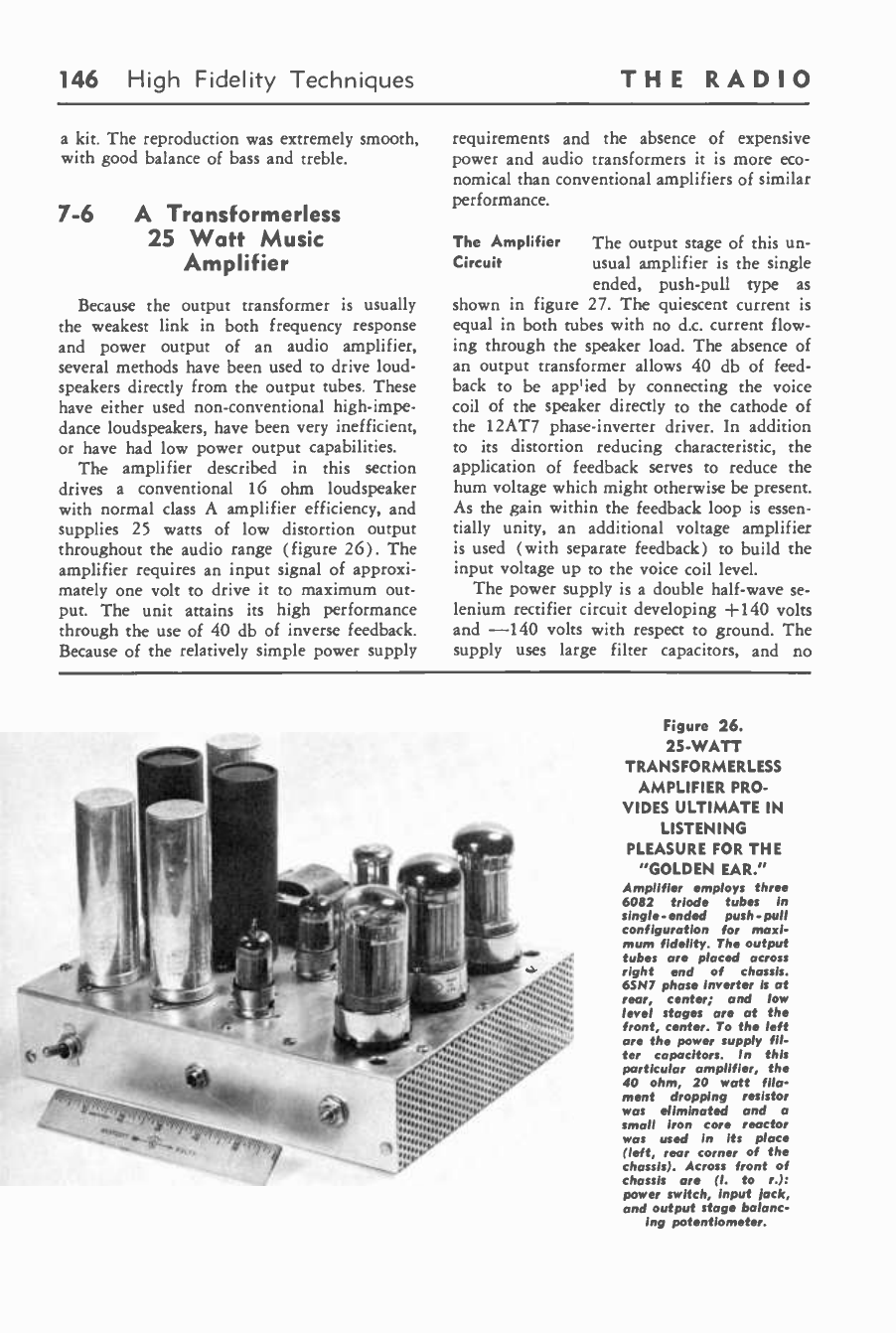 146 High Fidelity Techniques THE RADIO

a kit. The reproduction was extremely smooth, with good balance of bass and treble.

7-6 A Transformerless 25 Watt Music Amplifier

Because the output transformer is usually the weakest link in both frequency response and power output of an audio amplifier, several methods have been used to drive loudspeakers directly from the output tubes. These have either used non-conventional high-impedance loudspeakers, have been very inefficient, or have had low power output capabilities.

The amplifier described in this section drives a conventional 16 ohm loudspeaker with normal class A amplifier efficiency, and supplies 25 watts of low distortion output throughout the audio range (figure 26). The amplifier requires an input signal of approximately one volt to drive it to maximum output. The unit attains its high performance through the use of 40 db of inverse feedback. Because of the relatively simple power supply requirements and the absence of expensive power and audio transformers it is more economical than conventional amplifiers of similar performance.

The Amplifier Circuit The output stage of this unusual amplifier is the single ended, push-pull type as shown in figure 27. The quiescent current is equal in both tubes with no d.c. current flowing through the speaker load. The absence of an output transformer allows 40 db of feedback to be app'ied by connecting the voice coil of the speaker directly to the cathode of the 12AT7 phase-inverter driver. In addition to its distortion reducing characteristic, the application of feedback serves to reduce the hum voltage which might otherwise be present. As the gain within the feedback loop is essentially unity, an additional voltage amplifier is used (with separate feedback) to build the input voltage up to the voice coil level.

The power supply is a double half-wave selenium rectifier circuit developing +140 volts and —140 volts with respect to ground. The supply uses large filter capacitors, and no

Figure 26.
25-WATT TRANSFORMERLESS AMPLIFIER PROVIDES ULTIMATE IN LISTENING PLEASURE FOR THE "GOLDEN EAR."

Amplifier employs three 6082 triode tubes in single-ended push-pull configuration for maximum fidelity. The output tubes are placed across right end of chassis. 6SN7 phase inverter is at rear, center; and low level stages are at the front, center. To the left are the power supply filter capacitors. In this particular amplifier, the 40 ohm, 20 watt filament dropping resistor was eliminated and a small iron core reactor was used in its place (left, rear corner of the chassis). Across front of chassis are (l. to r.): power switch, input jack, and output stage balancing potentiometer.